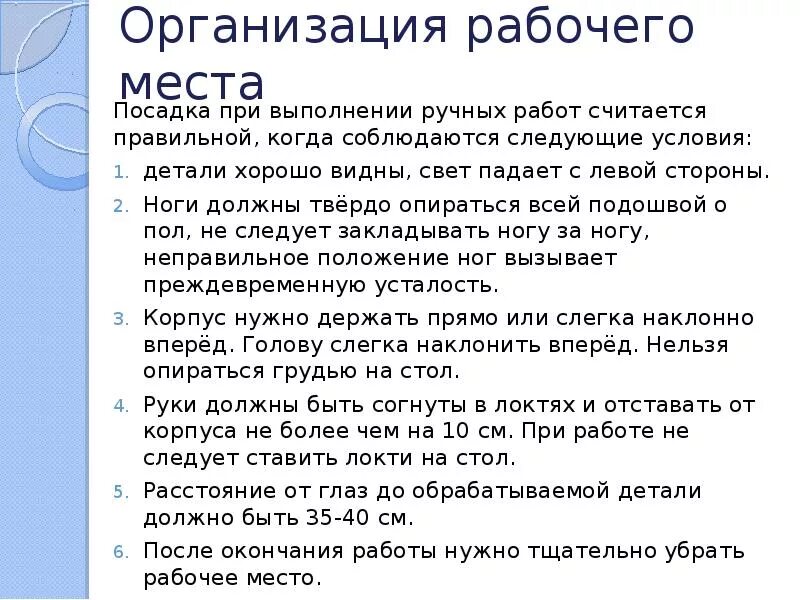 Организация рабочего места

Посадка при выполнении ручных работ считается правильной, когда соблюдаются следующие условия:

1. детали хорошо видны, свет падает с левой стороны.
2. Ноги должны твёрдо опираться всей подошвой о пол, не следует закладывать ногу за ногу, неправильное положение ног вызывает преждевременную усталость.
3. Корпус нужно держать прямо или слегка наклонно вперёд. Голову слегка наклонить вперёд. Нельзя опираться грудью на стол.
4. Руки должны быть согнуты в локтях и отставать от корпуса не более чем на 10 см. При работе не следует ставить локти на стол.
5. Расстояние от глаз до обрабатываемой детали должно быть 35-40 см.
6. После окончания работы нужно тщательно убрать рабочее место.